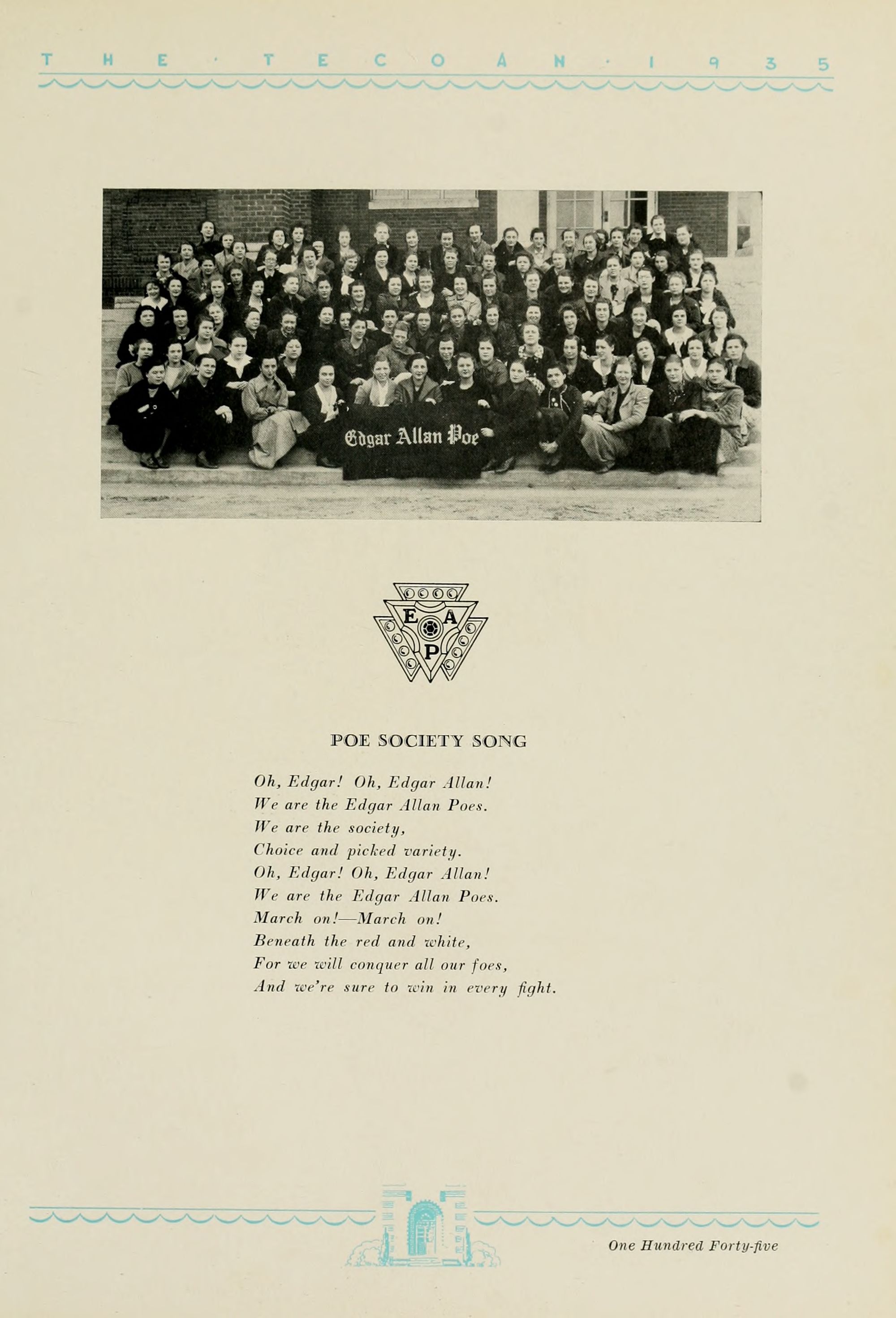 THE · TECOAN · 1935

Edgar Allan Poe

E A P

POE SOCIETY SONG

Oh, Edgar! Oh, Edgar Allan!
We are the Edgar Allan Poes.
We are the society,
Choice and picked variety.
Oh, Edgar! Oh, Edgar Allan!
We are the Edgar Allan Poes.
March on!—March on!
Beneath the red and white,
For we will conquer all our foes,
And we're sure to win in every fight.

One Hundred Forty-five